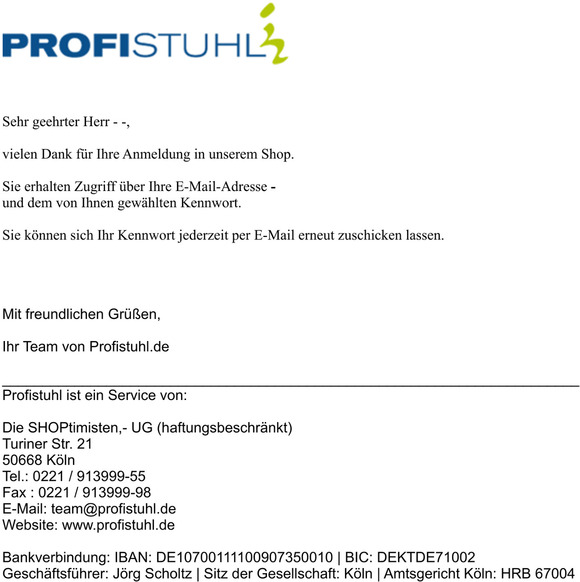 PROFISTUHL

Sehr geehrter Herr - -,

vielen Dank für Ihre Anmeldung in unserem Shop.

Sie erhalten Zugriff über Ihre E-Mail-Adresse - und dem von Ihnen gewählten Kennwort.

Sie können sich Ihr Kennwort jederzeit per E-Mail erneut zuschicken lassen.

Mit freundlichen Grüßen,

Ihr Team von Profistuhl.de

Profistuhl ist ein Service von:

Die SHOPtimisten,- UG (haftungsbeschränkt)
Turiner Str. 21
50668 Köln
Tel.: 0221 / 913999-55
Fax : 0221 / 913999-98
E-Mail: team@profistuhl.de
Website: www.profistuhl.de

Bankverbindung: IBAN: DE10700111100907350010 | BIC: DEKTDE71002
Geschäftsführer: Jörg Scholtz | Sitz der Gesellschaft: Köln | Amtsgericht Köln: HRB 67004